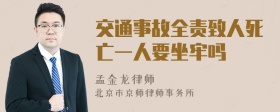 交通事故全责致人死亡一人要坐牢吗

孟金龙律师
北京市京师律师事务所